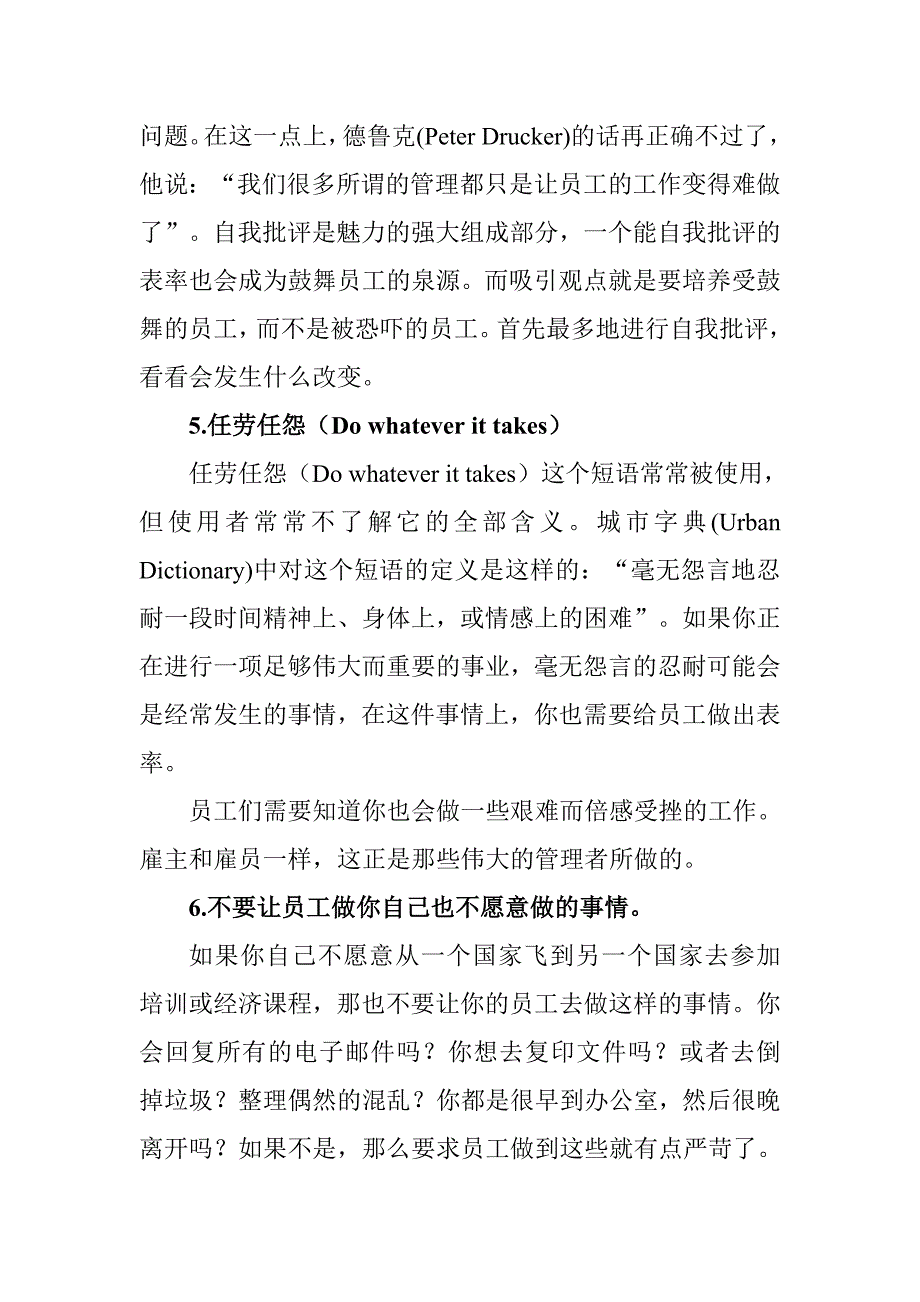 问题。在这一点上，德鲁克(Peter Drucker)的话再正确不过了，他说：“我们很多所谓的管理都只是让员工的工作变得难做了”。自我批评是魅力的强大组成部分，一个能自我批评的表率也会成为鼓舞员工的泉源。而吸引观点就是要培养受鼓舞的员工，而不是被恐吓的员工。首先最多地进行自我批评，看看会发生什么改变。

5.任劳任怨（Do whatever it takes）

任劳任怨（Do whatever it takes）这个短语常常被使用，但使用者常常不了解它的全部含义。城市字典(Urban Dictionary)中对这个短语的定义是这样的：“毫无怨言地忍耐一段时间精神上、身体上，或情感上的困难”。如果你正在进行一项足够伟大而重要的事业，毫无怨言的忍耐可能会是经常发生的事情，在这件事情上，你也需要给员工做出表率。

员工们需要知道你也会做一些艰难而倍感受挫的工作。雇主和雇员一样，这正是那些伟大的管理者所做的。

6.不要让员工做你自己也不愿意做的事情。

如果你自己不愿意从一个国家飞到另一个国家去参加培训或经济课程，那也不要让你的员工去做这样的事情。你会回复所有的电子邮件吗？你想去复印文件吗？或者去倒掉垃圾？整理偶然的混乱？你都是很早到办公室，然后很晚离开吗？如果不是，那么要求员工做到这些就有点严苛了。